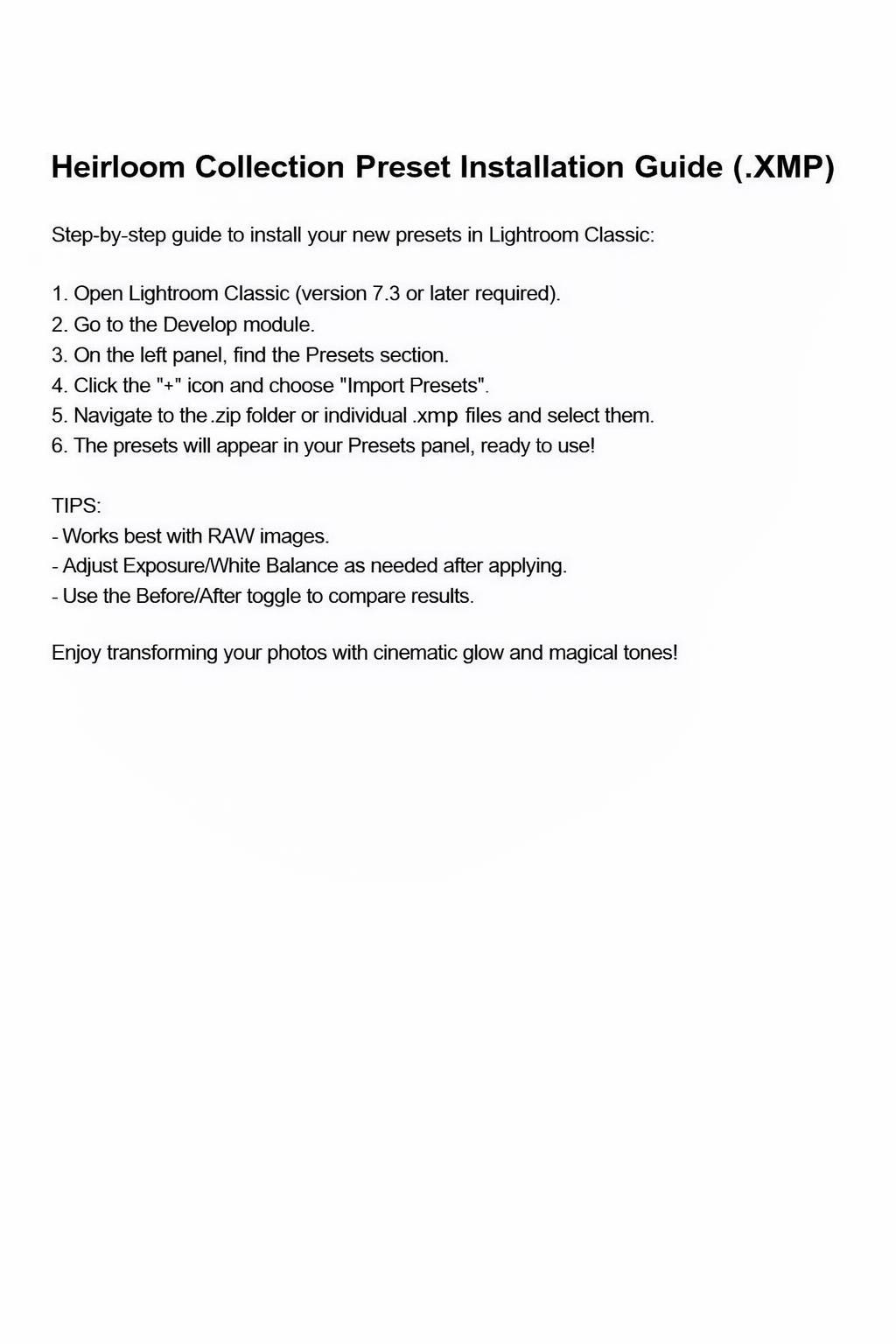 Heirloom Collection Preset Installation Guide (.XMP)

Step-by-step guide to install your new presets in Lightroom Classic:

1. Open Lightroom Classic (version 7.3 or later required).
2. Go to the Develop module.
3. On the left panel, find the Presets section.
4. Click the "+" icon and choose "Import Presets".
5. Navigate to the .zip folder or individual .xmp files and select them.
6. The presets will appear in your Presets panel, ready to use!

TIPS:
- Works best with RAW images.
- Adjust Exposure/White Balance as needed after applying.
- Use the Before/After toggle to compare results.

Enjoy transforming your photos with cinematic glow and magical tones!